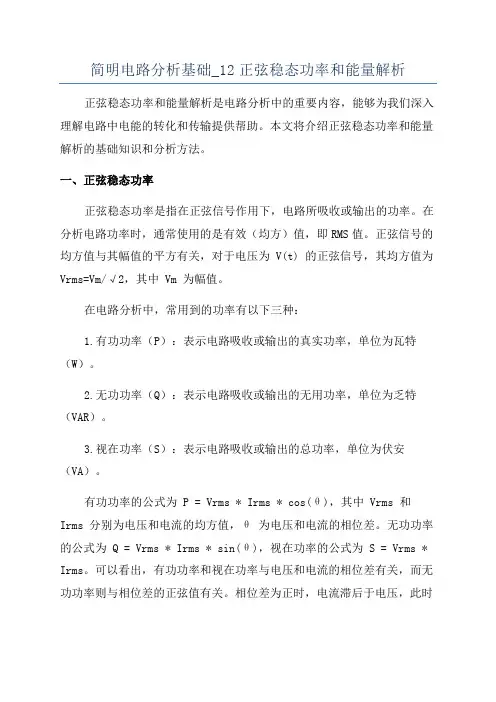 简明电路分析基础_12 正弦稳态功率和能量解析

正弦稳态功率和能量解析是电路分析中的重要内容，能够为我们深入理解电路中电能的转化和传输提供帮助。本文将介绍正弦稳态功率和能量解析的基础知识和分析方法。

一、正弦稳态功率

正弦稳态功率是指在正弦信号作用下，电路所吸收或输出的功率。在分析电路功率时，通常使用的是有效（均方）值，即 RMS 值。正弦信号的均方值与其幅值的平方有关，对于电压为 V(t) 的正弦信号，其均方值为 Vrms=Vm/√2，其中 Vm 为幅值。

在电路分析中，常用到的功率有以下三种：

1.有功功率（P）：表示电路吸收或输出的真实功率，单位为瓦特（W）。

2.无功功率（Q）：表示电路吸收或输出的无用功率，单位为乏特（VAR）。

3.视在功率（S）：表示电路吸收或输出的总功率，单位为伏安（VA）。

有功功率的公式为 P = Vrms * Irms * cos(θ)，其中 Vrms 和 Irms 分别为电压和电流的均方值，θ 为电压和电流的相位差。无功功率的公式为 Q = Vrms * Irms * sin(θ)，视在功率的公式为 S = Vrms * Irms。可以看出，有功功率和视在功率与电压和电流的相位差有关，而无功功率则与相位差的正弦值有关。相位差为正时，电流滞后于电压，此时